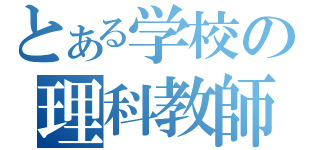 とある学校の
理科教師